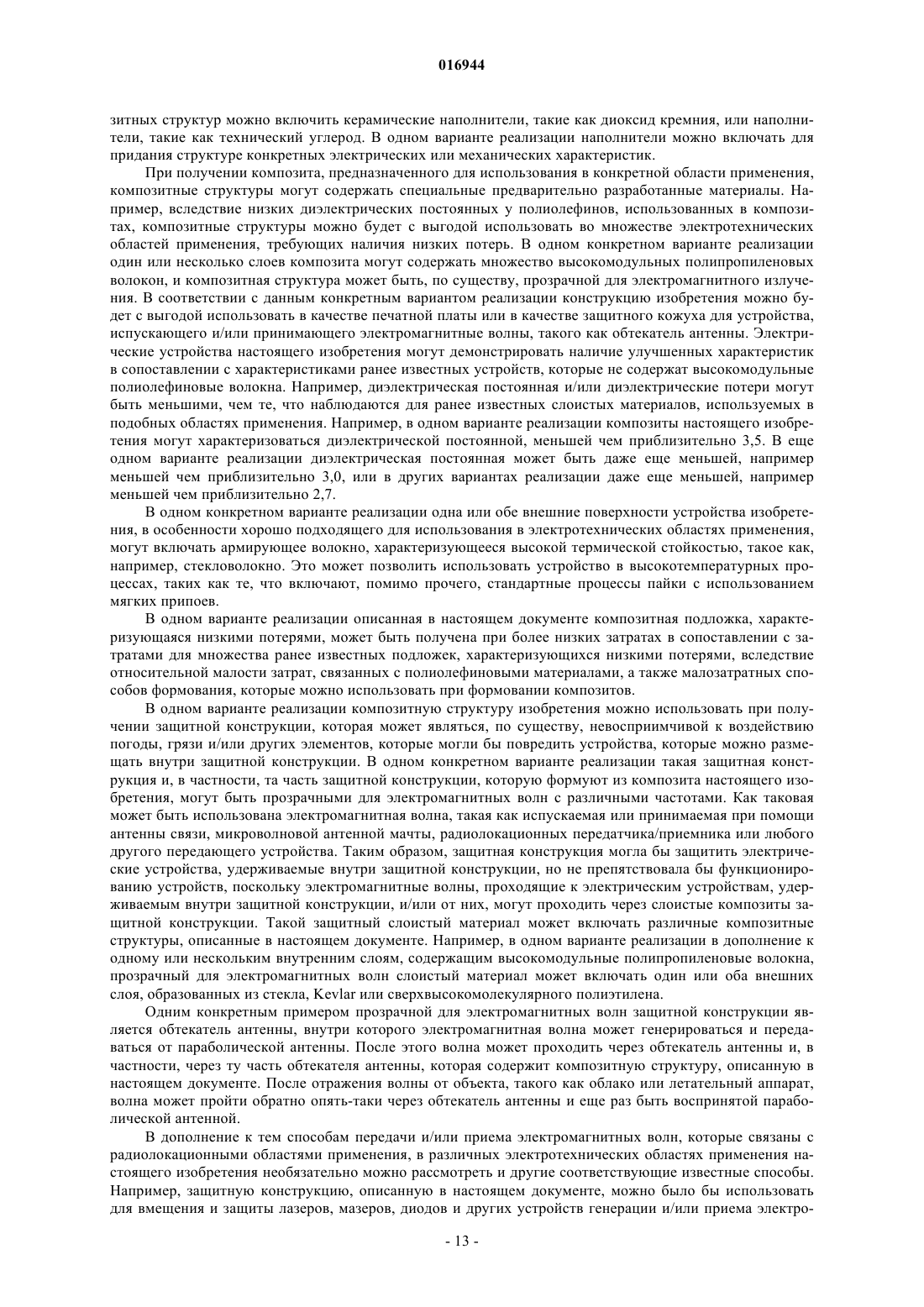 016944

зитных структур можно включить керамические наполнители, такие как диоксид кремния, или наполнители, такие как технический углерод. В одном варианте реализации наполнители можно включать для придания структуре конкретных электрических или механических характеристик.

При получении композита, предназначенного для использования в конкретной области применения, композитные структуры могут содержать специальные предварительно разработанные материалы. Например, вследствие низких диэлектрических постоянных у полиолефинов, использованных в композитах, композитные структуры можно будет с выгодой использовать во множестве электротехнических областей применения, требующих наличия низких потерь. В одном конкретном варианте реализации один или несколько слоев композита могут содержать множество высокомодульных полипропиленовых волокон, и композитная структура может быть, по существу, прозрачной для электромагнитного излучения. В соответствии с данным конкретным вариантом реализации конструкцию изобретения можно будет с выгодой использовать в качестве печатной платы или в качестве защитного кожуха для устройства, испускающего и/или принимающего электромагнитные волны, такого как обтекатель антенны. Электрические устройства настоящего изобретения могут демонстрировать наличие улучшенных характеристик в сопоставлении с характеристиками ранее известных устройств, которые не содержат высокомодульные полиолефиновые волокна. Например, диэлектрическая постоянная и/или диэлектрические потери могут быть меньшими, чем те, что наблюдаются для ранее известных слоистых материалов, используемых в подобных областях применения. Например, в одном варианте реализации композиты настоящего изобретения могут характеризоваться диэлектрической постоянной, меньшей чем приблизительно 3,5. В еще одном варианте реализации диэлектрическая постоянная может быть даже еще меньшей, например меньшей чем приблизительно 3,0, или в других вариантах реализации даже еще меньшей, например меньшей чем приблизительно 2,7.

В одном конкретном варианте реализации одна или обе внешние поверхности устройства изобретения, в особенности хорошо подходящего для использования в электротехнических областях применения, могут включать армирующее волокно, характеризующееся высокой термической стойкостью, такое как, например, стекловолокно. Это может позволить использовать устройство в высокотемпературных процессах, таких как те, что включают, помимо прочего, стандартные процессы пайки с использованием мягких припоев.

В одном варианте реализации описанная в настоящем документе композитная подложка, характеризующаяся низкими потерями, может быть получена при более низких затратах в сопоставлении с затратами для множества ранее известных подложек, характеризующихся низкими потерями, вследствие относительной малости затрат, связанных с полиолефиновыми материалами, а также малозатратных способов формования, которые можно использовать при формовании композитов.

В одном варианте реализации композитную структуру изобретения можно использовать при получении защитной конструкции, которая может являться, по существу, невосприимчивой к воздействию погоды, грязи и/или других элементов, которые могли бы повредить устройства, которые можно размещать внутри защитной конструкции. В одном конкретном варианте реализации такая защитная конструкция и, в частности, та часть защитной конструкции, которую формуют из композита настоящего изобретения, могут быть прозрачными для электромагнитных волн с различными частотами. Как таковая может быть использована электромагнитная волна, такая как испускаемая или принимаемая при помощи антенны связи, микроволновой антенной мачты, радиолокационных передатчика/приемника или любого другого передающего устройства. Таким образом, защитная конструкция могла бы защитить электрические устройства, удерживаемые внутри защитной конструкции, но не препятствовала бы функционированию устройств, поскольку электромагнитные волны, проходящие к электрическим устройствам, удерживаемым внутри защитной конструкции, и/или от них, могут проходить через слоистые композиты защитной конструкции. Такой защитный слоистый материал может включать различные композитные структуры, описанные в настоящем документе. Например, в одном варианте реализации в дополнение к одному или нескольким внутренним слоям, содержащим высокомодульные полипропиленовые волокна, прозрачный для электромагнитных волн слоистый материал может включать один или оба внешних слоя, образованных из стекла, Kevlar или сверхвысокомолекулярного полиэтилена.

Одним конкретным примером прозрачной для электромагнитных волн защитной конструкции является обтекатель антенны, внутри которого электромагнитная волна может генерироваться и передаваться от параболической антенны. После этого волна может проходить через обтекатель антенны и, в частности, через ту часть обтекателя антенны, которая содержит композитную структуру, описанную в настоящем документе. После отражения волны от объекта, такого как облако или летательный аппарат, волна может пройти обратно опять-таки через обтекатель антенны и еще раз быть воспринятой параболической антенной.

В дополнение к тем способам передачи и/или приема электромагнитных волн, которые связаны с радиолокационными областями применения, в различных электротехнических областях применения настоящего изобретения необязательно можно рассмотреть и другие соответствующие известные способы. Например, защитную конструкцию, описанную в настоящем документе, можно было бы использовать для вмещения и защиты лазеров, мазеров, диодов и других устройств генерации и/или приема электро-

- 13 -